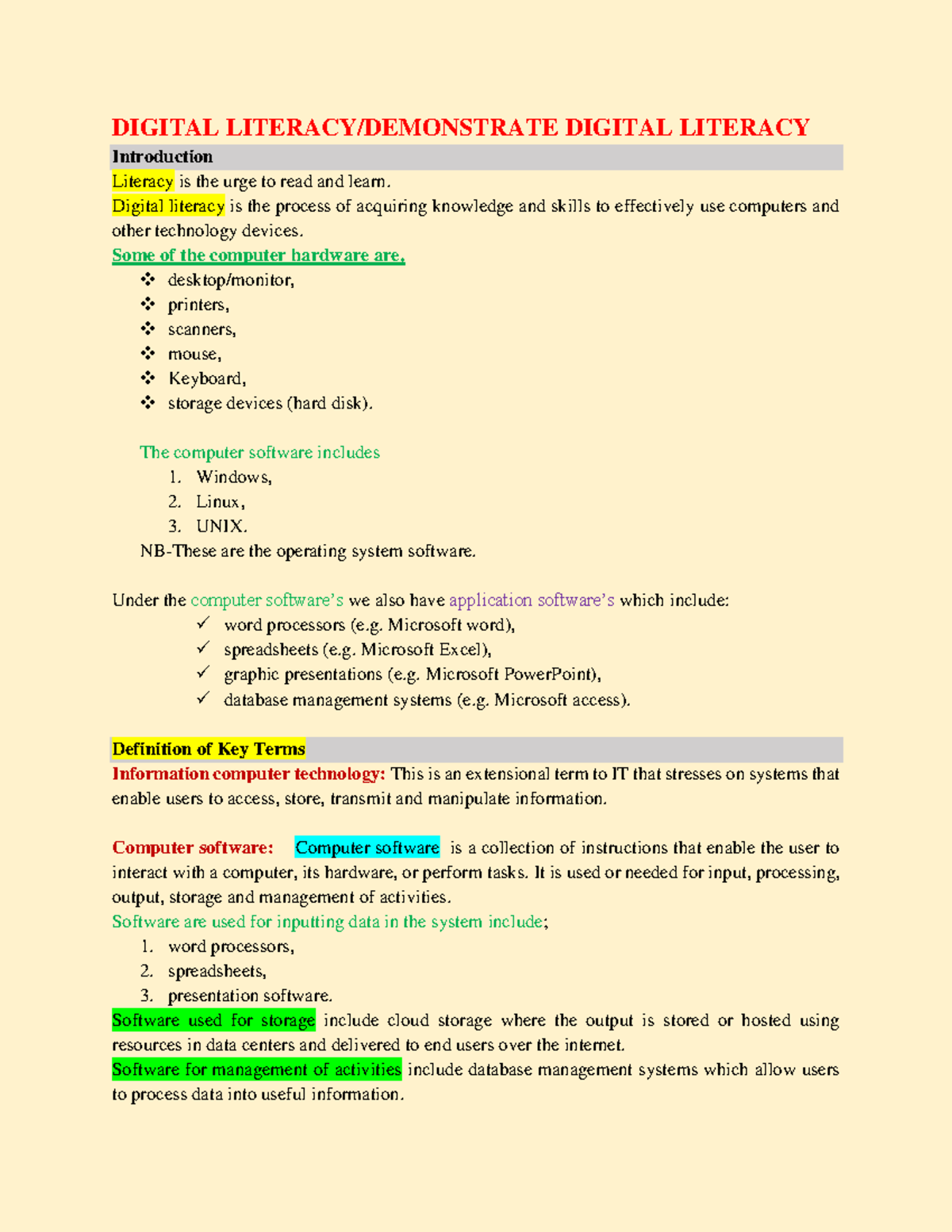 DIGITAL LITERACY/DEMONSTRATE DIGITAL LITERACY

Introduction

Literacy is the urge to read and learn.

Digital literacy is the process of acquiring knowledge and skills to effectively use computers and other technology devices.

Some of the computer hardware are,

❖ desktop/monitor,
❖ printers,
❖ scanners,
❖ mouse,
❖ Keyboard,
❖ storage devices (hard disk).

The computer software includes

1. Windows,
2. Linux,
3. UNIX.

NB-These are the operating system software.

Under the computer software's we also have application software's which include:

✓ word processors (e.g. Microsoft word),
✓ spreadsheets (e.g. Microsoft Excel),
✓ graphic presentations (e.g. Microsoft PowerPoint),
✓ database management systems (e.g. Microsoft access).

Definition of Key Terms

Information computer technology: This is an extensional term to IT that stresses on systems that enable users to access, store, transmit and manipulate information.

Computer software: Computer software is a collection of instructions that enable the user to interact with a computer, its hardware, or perform tasks. It is used or needed for input, processing, output, storage and management of activities.

Software are used for inputting data in the system include;

1. word processors,
2. spreadsheets,
3. presentation software.

Software used for storage include cloud storage where the output is stored or hosted using resources in data centers and delivered to end users over the internet.

Software for management of activities include database management systems which allow users to process data into useful information.